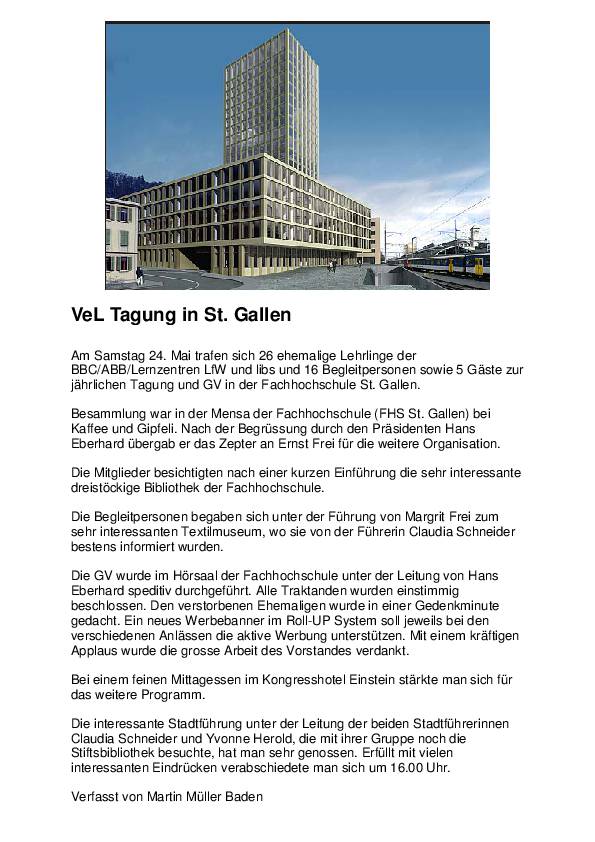 VeL Tagung in St. Gallen

Am Samstag 24. Mai trafen sich 26 ehemalige Lehrlinge der BBC/ABB/Lernzentren LfW und libs und 16 Begleitpersonen sowie 5 Gäste zur jährlichen Tagung und GV in der Fachhochschule St. Gallen.

Besammlung war in der Mensa der Fachhochschule (FHS St. Gallen) bei Kaffee und Gipfeli. Nach der Begrüssung durch den Präsidenten Hans Eberhard übergab er das Zepter an Ernst Frei für die weitere Organisation.

Die Mitglieder besichtigten nach einer kurzen Einführung die sehr interessante dreistöckige Bibliothek der Fachhochschule.

Die Begleitpersonen begaben sich unter der Führung von Margrit Frei zum sehr interessanten Textilmuseum, wo sie von der Führerin Claudia Schneider bestens informiert wurden.

Die GV wurde im Hörsaal der Fachhochschule unter der Leitung von Hans Eberhard speditiv durchgeführt. Alle Traktanden wurden einstimmig beschlossen. Den verstorbenen Ehemaligen wurde in einer Gedenkminute gedacht. Ein neues Werbebanner im Roll-UP System soll jeweils bei den verschiedenen Anlässen die aktive Werbung unterstützen. Mit einem kräftigen Applaus wurde die grosse Arbeit des Vorstandes verdankt.

Bei einem feinen Mittagessen im Kongresshotel Einstein stärkte man sich für das weitere Programm.

Die interessante Stadtführung unter der Leitung der beiden Stadtführerinnen Claudia Schneider und Yvonne Herold, die mit ihrer Gruppe noch die Stiftsbibliothek besuchte, hat man sehr genossen. Erfüllt mit vielen interessanten Eindrücken verabschiedete man sich um 16.00 Uhr.

Verfasst von Martin Müller Baden